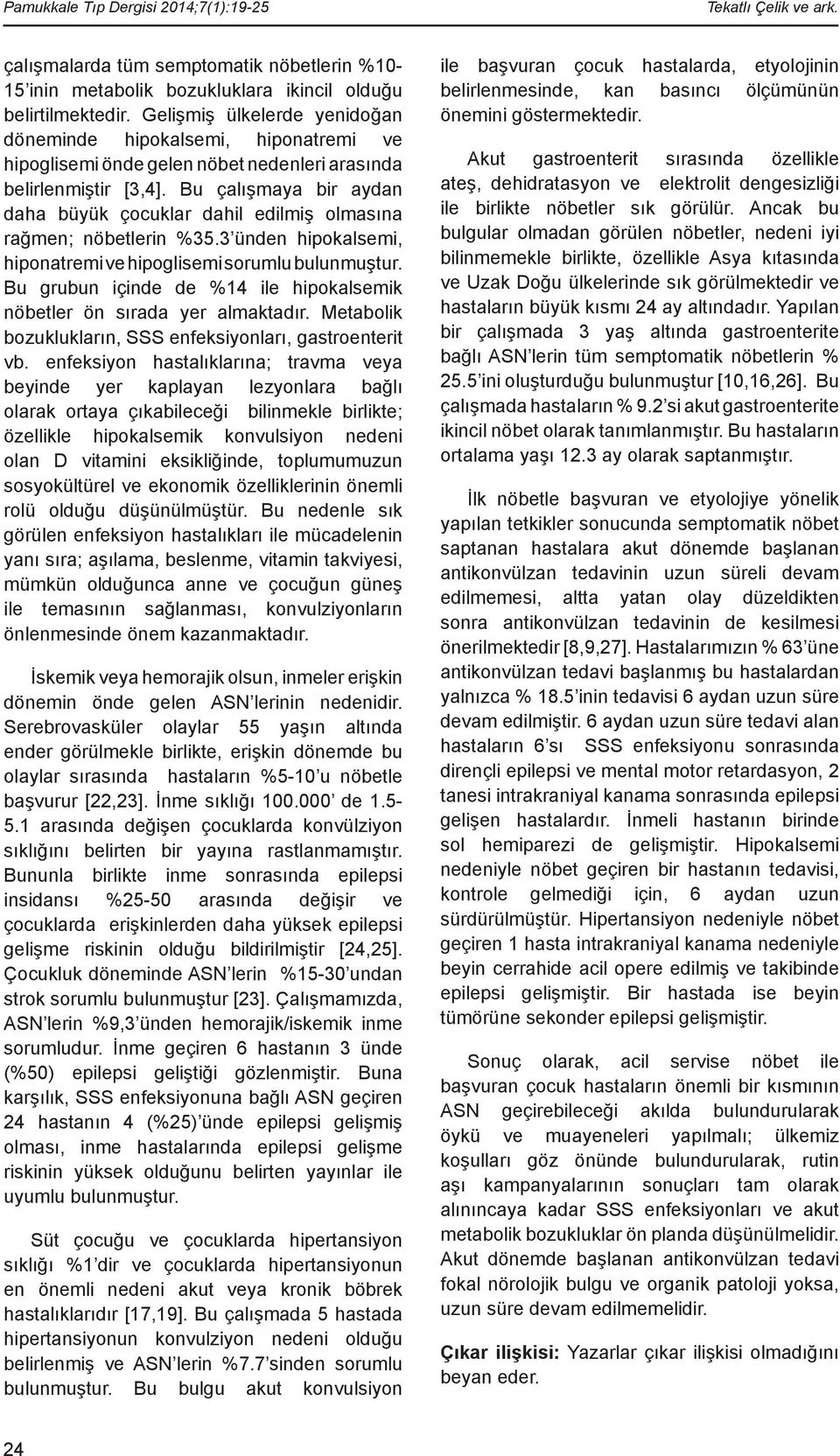 Pamukkale Tıp Dergisi 2014;7(1):19-25

Tekatlı Çelik ve ark.

çalışmalarda tüm semptomatik nöbetlerin %10-15'inin metabolik bozukluklara ikincil olduğu belirtilmektedir. Gelişmiş ülkelerde yenidoğan döneminde hipokalsemi, hiponatremi ve hipoglisemi önde gelen nöbet nedenleri arasında belirlenmiştir [3,4]. Bu çalışmaya bir aydan daha büyük çocuklar dahil edilmiş olmasına rağmen; nöbetlerin %35.3'ünden hipokalsemi, hiponatremi ve hipoglisemi sorumlu bulunmuştur. Bu grubun içinde de %14 ile hipokalsemik nöbetler ön sırada yer almaktadır. Metabolik bozuklukların, SSS enfeksiyonları, gastroenterit vb. enfeksiyon hastalıklarına; travma veya beyinde yer kaplayan lezyonlara bağlı olarak ortaya çıkabileceği bilinmekle birlikte; özellikle hipokalsemik konvulsiyon nedeni olan D vitamini eksikliğinde, toplumumuzun sosyokültürel ve ekonomik özelliklerinin önemli rolü olduğu düşünülmüştür. Bu nedenle sık görülen enfeksiyon hastalıkları ile mücadelenin yanı sıra; aşılama, beslenme, vitamin takviyesi, mümkün olduğunca anne ve çocuğun güneş ile temasının sağlanması, konvulziyonların önlenmesinde önem kazanmaktadır.

İskemik veya hemorajik olsun, inmeler erişkin dönemin önde gelen ASN'lerinin nedenidir. Serebrovasküler olaylar 55 yaşın altında ender görülmekle birlikte, erişkin dönemde bu olaylar sırasında hastaların %5-10'u nöbetle başvurur [22,23]. İnme sıklığı 100.000' de 1.5-5.1 arasında değişen çocuklarda konvülziyon sıklığını belirten bir yayına rastlanmamıştır. Bununla birlikte inme sonrasında epilepsi insidansı %25-50 arasında değişir ve çocuklarda erişkinlerden daha yüksek epilepsi gelişme riskinin olduğu bildirilmiştir [24,25]. Çocukluk döneminde ASN'lerin %15-30'undan strok sorumlu bulunmuştur [23]. Çalışmamızda, ASN'lerin %9,3'ünden hemorajik/iskemik inme sorumludur. İnme geçiren 6 hastanın 3 ünde (%50) epilepsi geliştiği gözlenmiştir. Buna karşılık, SSS enfeksiyonuna bağlı ASN geçiren 24 hastanın 4 (%25)'ünde epilepsi gelişmiş olması, inme hastalarında epilepsi gelişme riskinin yüksek olduğunu belirten yayınlar ile uyumlu bulunmuştur.

Süt çocuğu ve çocuklarda hipertansiyon sıklığı %1'dir ve çocuklarda hipertansiyonun en önemli nedeni akut veya kronik böbrek hastalıklarıdır [17,19]. Bu çalışmada 5 hastada hipertansiyonun konvulziyon nedeni olduğu belirlenmiş ve ASN'lerin %7.7'sinden sorumlu bulunmuştur. Bu bulgu akut konvulsiyon ile başvuran çocuk hastalarda, etyolojinin belirlenmesinde, kan basıncı ölçümünün önemini göstermektedir.

Akut gastroenterit sırasında özellikle ateş, dehidratasyon ve elektrolit dengesizliği ile birlikte nöbetler sık görülür. Ancak bu bulgular olmadan görülen nöbetler, nedeni iyi bilinmemekle birlikte, özellikle Asya kıtasında ve Uzak Doğu ülkelerinde sık görülmektedir ve hastaların büyük kısmı 24 ay altındadır. Yapılan bir çalışmada 3 yaş altında gastroenterite bağlı ASN'lerin tüm semptomatik nöbetlerin % 25.5'ini oluşturduğu bulunmuştur [10,16,26]. Bu çalışmada hastaların % 9.2'si akut gastroenterite ikincil nöbet olarak tanımlanmıştır. Bu hastaların ortalama yaşı 12.3 ay olarak saptanmıştır.

İlk nöbetle başvuran ve etyolojiye yönelik yapılan tetkikler sonucunda semptomatik nöbet saptanan hastalara akut dönemde başlanan antikonvülzan tedavinin uzun süreli devam edilmemesi, altta yatan olay düzeldikten sonra antikonvülzan tedavinin de kesilmesi önerilmektedir [8,9,27]. Hastalarımızın % 63'üne antikonvülzan tedavi başlanmış bu hastalardan yalnızca % 18.5'inin tedavisi 6 aydan uzun süre devam edilmiştir. 6 aydan uzun süre tedavi alan hastaların 6'sı SSS enfeksiyonu sonrasında dirençli epilepsi ve mental motor retardasyon, 2 tanesi intrakraniyal kanama sonrasında epilepsi gelişen hastalardır. İnmeli hastanın birinde sol hemiparezi de gelişmiştir. Hipokalsemi nedeniyle nöbet geçiren bir hastanın tedavisi, kontrole gelmediği için, 6 aydan uzun sürdürülmüştür. Hipertansiyon nedeniyle nöbet geçiren 1 hasta intrakraniyal kanama nedeniyle beyin cerrahide acil opere edilmiş ve takibinde epilepsi gelişmiştir. Bir hastada ise beyin tümörüne sekonder epilepsi gelişmiştir.

Sonuç olarak, acil servise nöbet ile başvuran çocuk hastaların önemli bir kısmının ASN geçirebileceği akılda bulundurularak öykü ve muayeneleri yapılmalı; ülkemiz koşulları göz önünde bulundurularak, rutin aşı kampanyalarının sonuçları tam olarak alınıncaya kadar SSS enfeksiyonları ve akut metabolik bozukluklar ön planda düşünülmelidir. Akut dönemde başlanan antikonvülzan tedavi fokal nörolojik bulgu ve organik patoloji yoksa, uzun süre devam edilmemelidir.

Çıkar ilişkisi: Yazarlar çıkar ilişkisi olmadığını beyan eder.

24